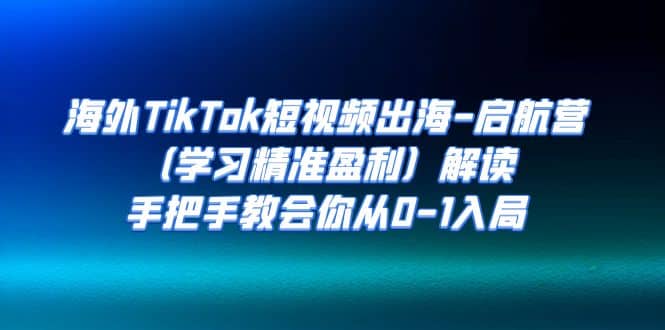 海外TikTok短视频出海-启航营
（学习精准盈利）解读
手把手教会你从0-1入局